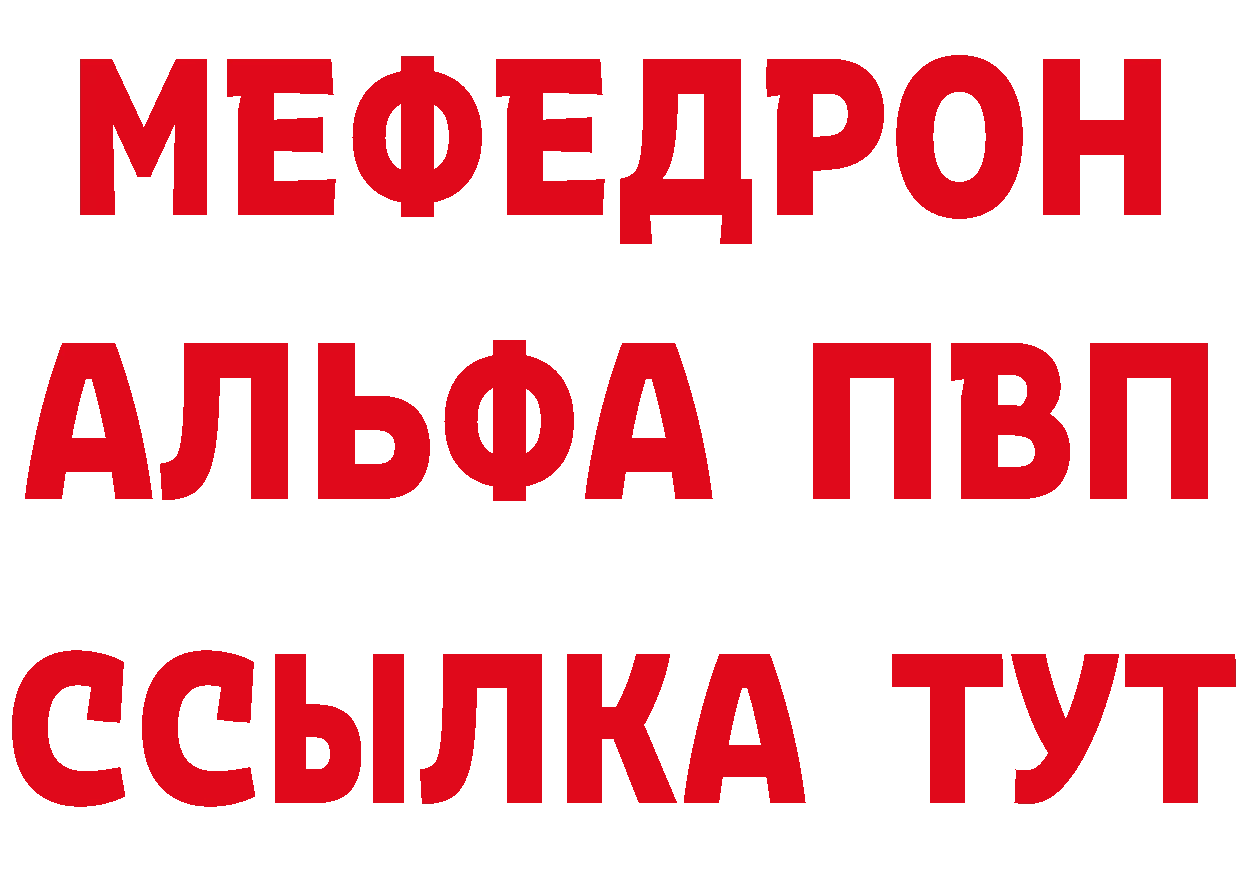 МЕФЕДРОН
АЛЬФА ПВП
ССЫЛКА ТУТ